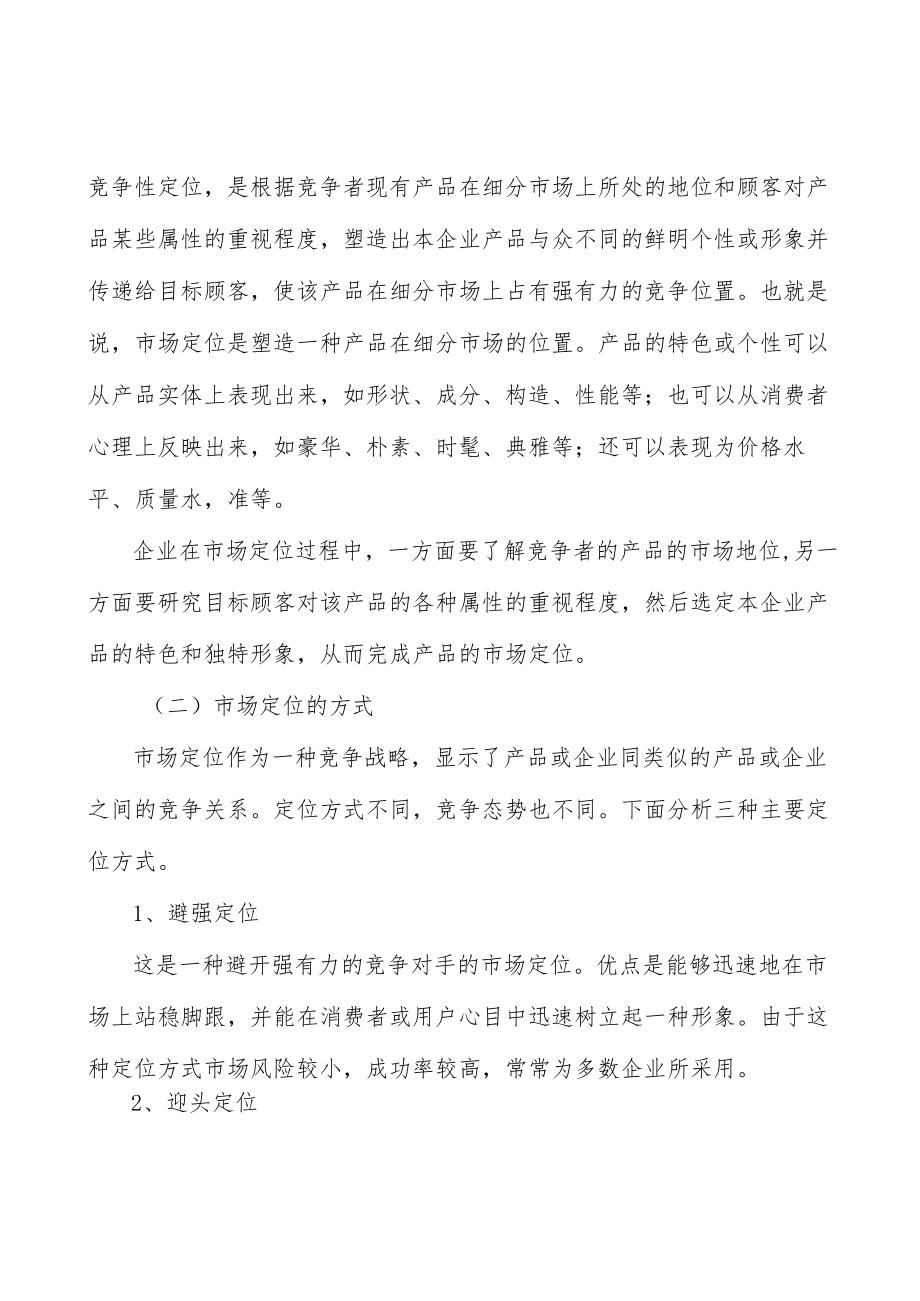 竞争性定位，是根据竞争者现有产品在细分市场上所处的地位和顾客对产品某些属性的重视程度，塑造出本企业产品与众不同的鲜明个性或形象并传递给目标顾客，使该产品在细分市场上占有强有力的竞争位置。也就是说，市场定位是塑造一种产品在细分市场的位置。产品的特色或个性可以从产品实体上表现出来，如形状、成分、构造、性能等；也可以从消费者心理上反映出来，如豪华、朴素、时髦、典雅等；还可以表现为价格水平、质量水，准等。

企业在市场定位过程中，一方面要了解竞争者的产品的市场地位,另一方面要研究目标顾客对该产品的各种属性的重视程度，然后选定本企业产品的特色和独特形象，从而完成产品的市场定位。

（二）市场定位的方式

市场定位作为一种竞争战略，显示了产品或企业同类似的产品或企业之间的竞争关系。定位方式不同，竞争态势也不同。下面分析三种主要定位方式。

1、避强定位

这是一种避开强有力的竞争对手的市场定位。优点是能够迅速地在市场上站稳脚跟，并能在消费者或用户心目中迅速树立起一种形象。由于这种定位方式市场风险较小，成功率较高，常常为多数企业所采用。

2、迎头定位